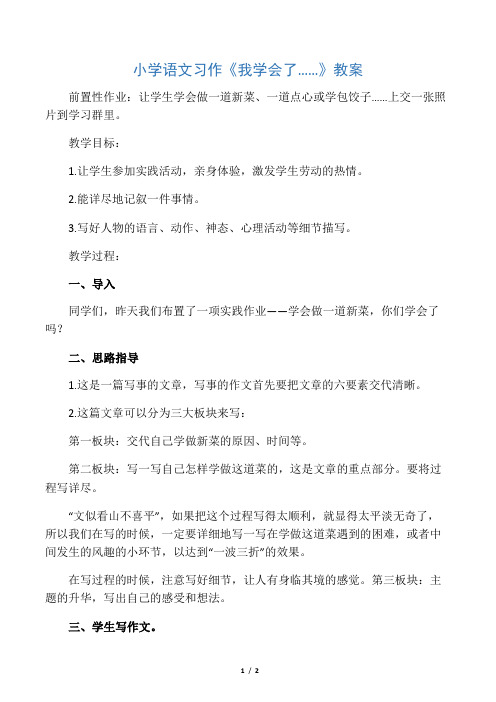 小学语文习作《我学会了……》教案

前置性作业：让学生学会做一道新菜、一道点心或学包饺子……上交一张照片到学习群里。

教学目标：

1.让学生参加实践活动，亲身体验，激发学生劳动的热情。

2.能详尽地记叙一件事情。

3.写好人物的语言、动作、神态、心理活动等细节描写。

教学过程：

一、导入

同学们，昨天我们布置了一项实践作业——学会做一道新菜，你们学会了吗？

二、思路指导

1.这是一篇写事的文章，写事的作文首先要把文章的六要素交代清晰。

2.这篇文章可以分为三大板块来写：

第一板块：交代自己学做新菜的原因、时间等。

第二板块：写一写自己怎样学做这道菜的，这是文章的重点部分。要将过程写详尽。

“文似看山不喜平”，如果把这个过程写得太顺利，就显得太平淡无奇了，所以我们在写的时候，一定要详细地写一写在学做这道菜遇到的困难，或者中间发生的风趣的小环节，以达到“一波三折”的效果。

在写过程的时候，注意写好细节，让人有身临其境的感觉。第三板块：主题的升华，写出自己的感受和想法。

三、学生写作文。

1 / 2